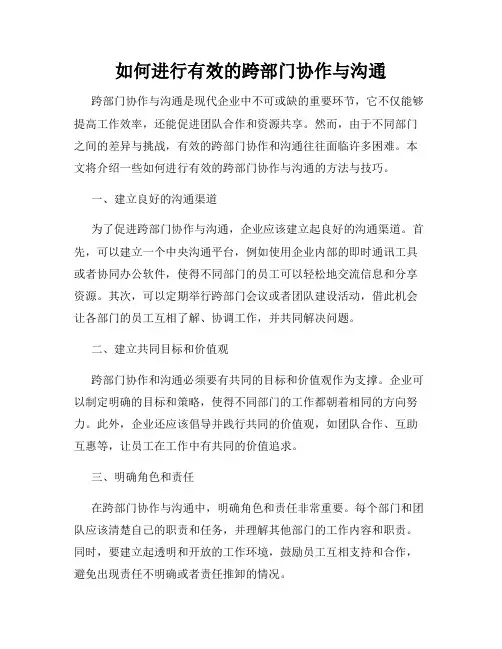 如何进行有效的跨部门协作与沟通

跨部门协作与沟通是现代企业中不可或缺的重要环节，它不仅能够提高工作效率，还能促进团队合作和资源共享。然而，由于不同部门之间的差异与挑战，有效的跨部门协作和沟通往往面临许多困难。本文将介绍一些如何进行有效的跨部门协作与沟通的方法与技巧。

一、建立良好的沟通渠道

为了促进跨部门协作与沟通，企业应该建立起良好的沟通渠道。首先，可以建立一个中央沟通平台，例如使用企业内部的即时通讯工具或者协同办公软件，使得不同部门的员工可以轻松地交流信息和分享资源。其次，可以定期举行跨部门会议或者团队建设活动，借此机会让各部门的员工互相了解、协调工作，并共同解决问题。

二、建立共同目标和价值观

跨部门协作和沟通必须要有共同的目标和价值观作为支撑。企业可以制定明确的目标和策略，使得不同部门的工作都朝着相同的方向努力。此外，企业还应该倡导并践行共同的价值观，如团队合作、互助互惠等，让员工在工作中有共同的价值追求。

三、明确角色和责任

在跨部门协作与沟通中，明确角色和责任非常重要。每个部门和团队应该清楚自己的职责和任务，并理解其他部门的工作内容和职责。同时，要建立起透明和开放的工作环境，鼓励员工互相支持和合作，避免出现责任不明确或者责任推卸的情况。